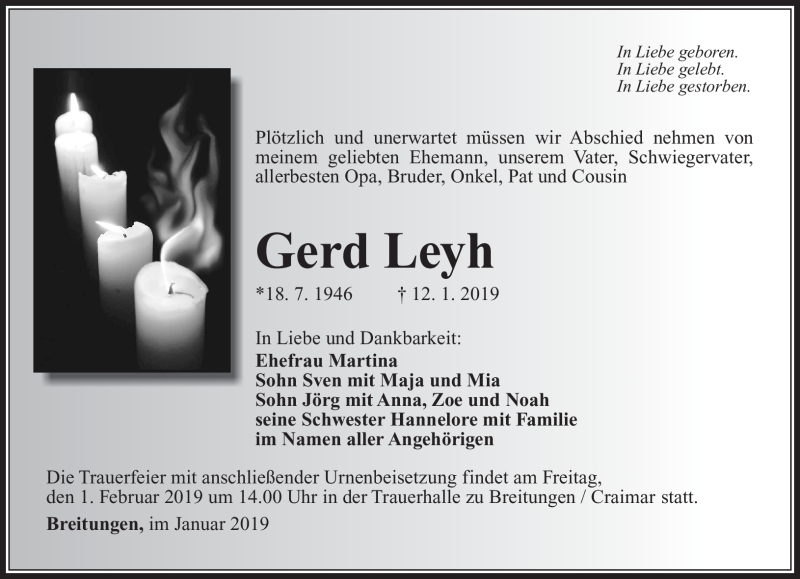 In Liebe geboren.
In Liebe gelebt.
In Liebe gestorben.

Plötzlich und unerwartet müssen wir Abschied nehmen von meinem geliebten Ehemann, unserem Vater, Schwiegervater, allerbesten Opa, Bruder, Onkel, Pat und Cousin

Gerd Leyh

*18. 7. 1946 † 12. 1. 2019

In Liebe und Dankbarkeit:
Ehefrau Martina
Sohn Sven mit Maja und Mia
Sohn Jörg mit Anna, Zoe und Noah
seine Schwester Hannelore mit Familie
im Namen aller Angehörigen

Die Trauerfeier mit anschließender Urnenbeisetzung findet am Freitag, den 1. Februar 2019 um 14.00 Uhr in der Trauerhalle zu Breitungen / Craimar statt.

Breitungen, im Januar 2019